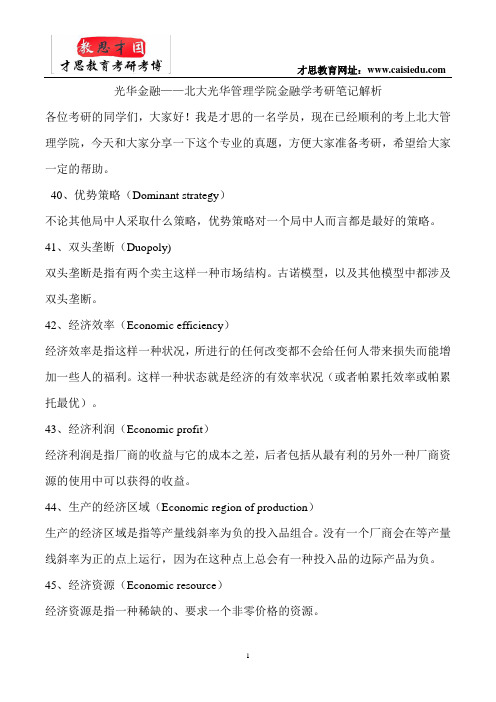 教思才国
才思教育考研考博

才思教育网址：www.caisiedu.com

光华金融——北大光华管理学院金融学考研笔记解析

各位考研的同学们，大家好！我是才思的一名学员，现在已经顺利的考上北大管理学院，今天和大家分享一下这个专业的真题，方便大家准备考研，希望给大家一定的帮助。

40、优势策略（Dominant strategy）

不论其他局中人采取什么策略，优势策略对一个局中人而言都是最好的策略。

41、双头垄断（Duopoly)

双头垄断是指有两个卖主这样一种市场结构。古诺模型，以及其他模型中都涉及双头垄断。

42、经济效率（Economic efficiency）

经济效率是指这样一种状况，所进行的任何改变都不会给任何人带来损失而能增加一些人的福利。这样一种状态就是经济的有效率状况（或者帕累托效率或帕累托最优）。

43、经济利润（Economic profit）

经济利润是指厂商的收益与它的成本之差，后者包括从最有利的另外一种厂商资源的使用中可以获得的收益。

44、生产的经济区域（Economic region of production）

生产的经济区域是指等产量线斜率为负的投入品组合。没有一个厂商会在等产量线斜率为正的点上运行，因为在这种点上总会有一种投入品的边际产品为负。

45、经济资源（Economic resource）

经济资源是指一种稀缺的、要求一个非零价格的资源。

1